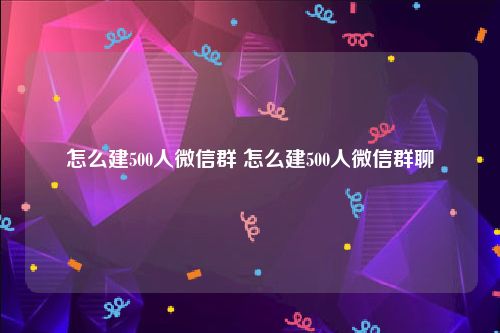 怎么建500人微信群 怎么建500人微信群聊